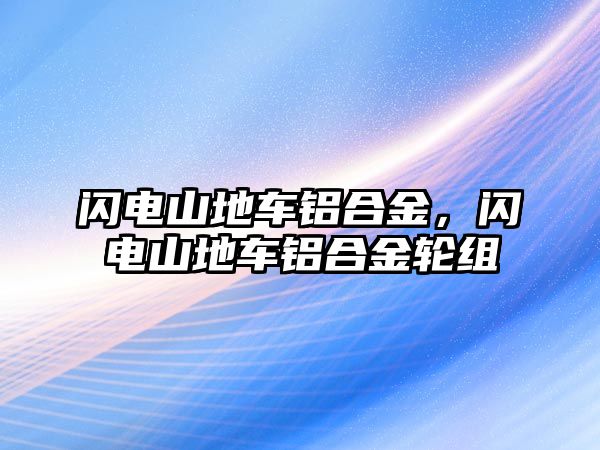 闪电山地车铝合金，闪电山地车铝合金轮组